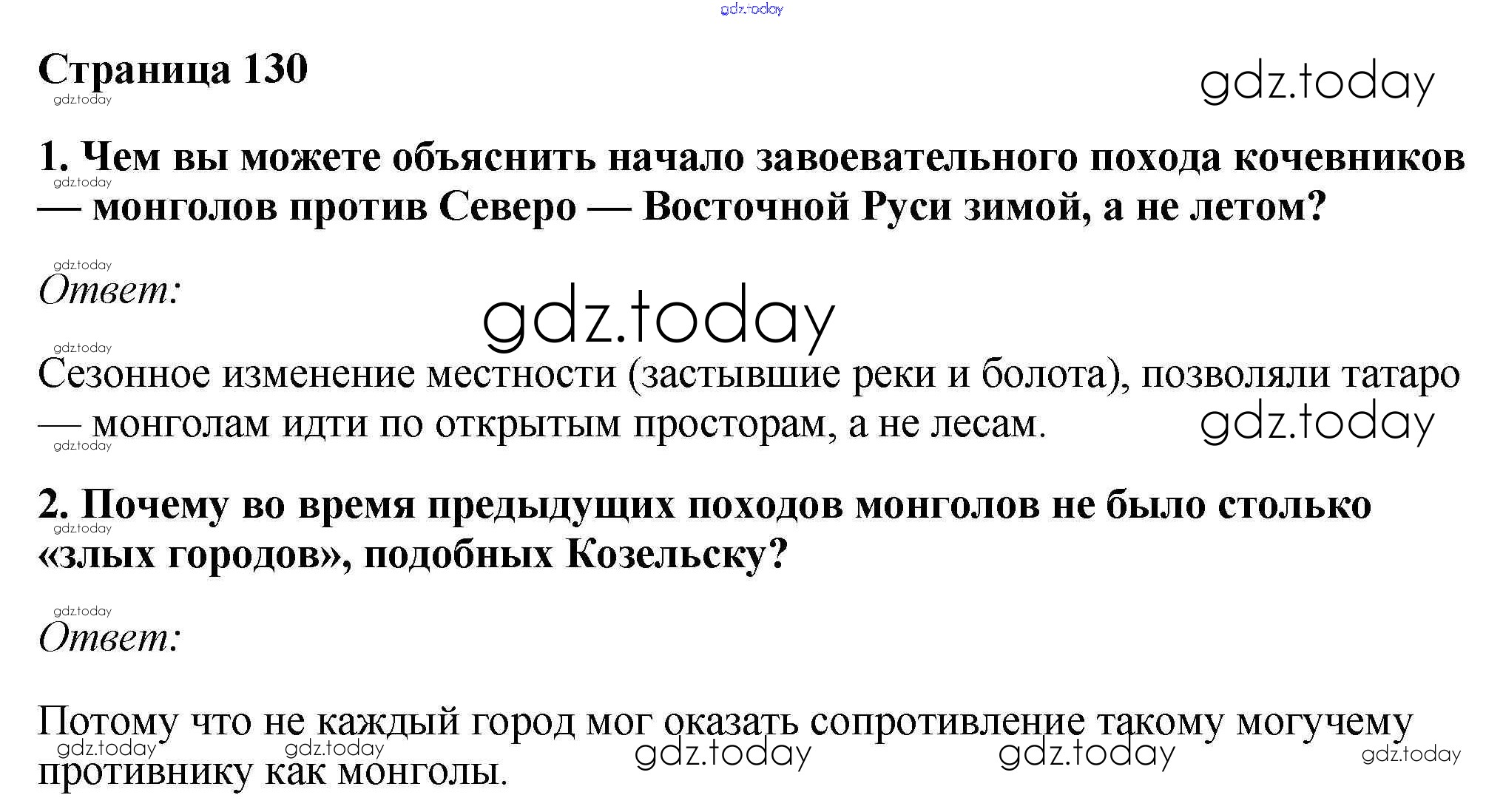 gdz.today

Страница 130

gdz.today

gdz.today

1. Чем вы можете объяснить начало завоевательного похода кочевников — монголов против Северо — Восточной Руси зимой, а не летом?

gdz.today

gdz.today

Ответ:

gdz.today

gdz.today

Сезонное изменение местности (застывшие реки и болота), позволяли татаро — монголам идти по открытым просторам, а не лесам.

gdz.today

gdz.today

2. Почему во время предыдущих походов монголов не было столько «злых городов», подобных Козельску?

gdz.today

gdz.today

Ответ:

Потому что не каждый город мог оказать сопротивление такому могучему противнику как монголы.

gdz.today gdz.today gdz.today gdz.today gdz.today